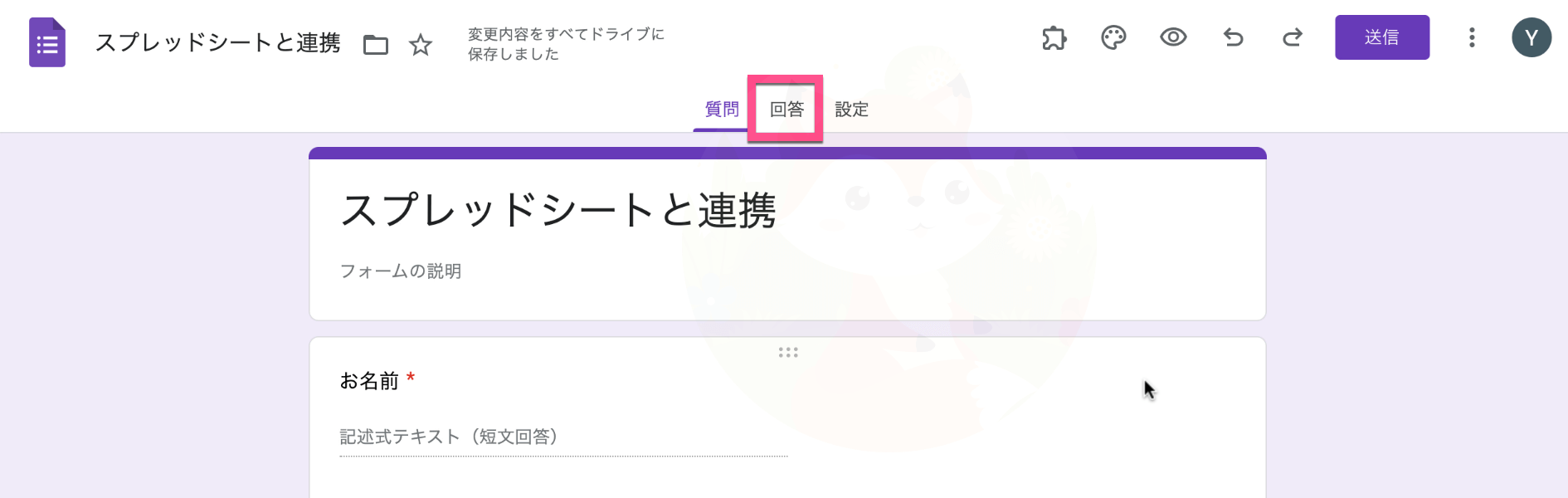 スプレッドシートと連携

変更内容をすべてドライブに保存しました

送信

Y

質問 回答 設定

スプレッドシートと連携

フォームの説明

お名前 *

記述式テキスト（短文回答）